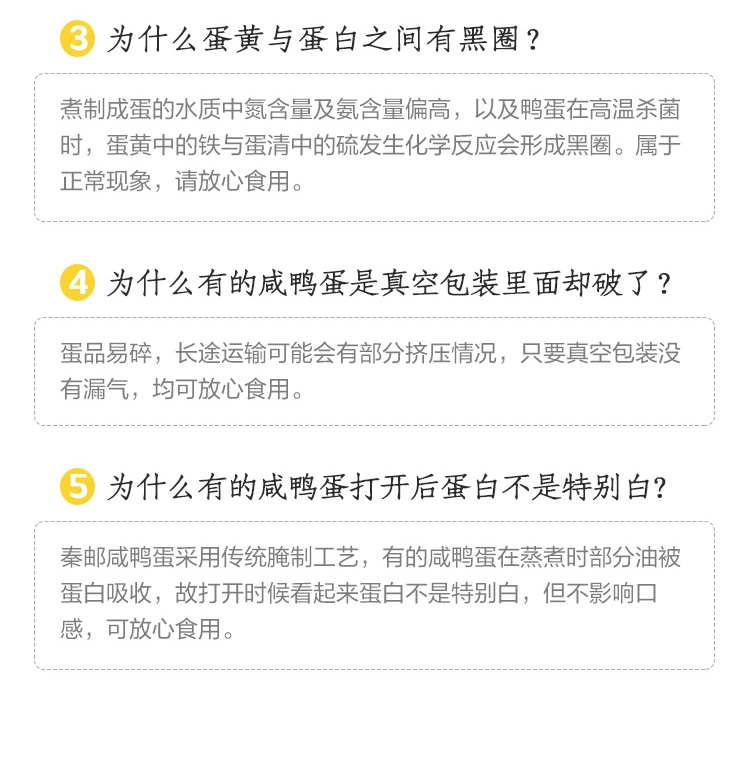 3 为什么蛋黄与蛋白之间有黑圈？

煮制成蛋的水质中氮含量及氨含量偏高，以及鸭蛋在高温杀菌时，蛋黄中的铁与蛋清中的硫发生化学反应会形成黑圈。属于正常现象，请放心食用。

4 为什么有的咸鸭蛋是真空包装里面却破了？

蛋品易碎，长途运输可能会有部分挤压情况，只要真空包装没有漏气，均可放心食用。

5 为什么有的咸鸭蛋打开后蛋白不是特别白?

秦邮咸鸭蛋采用传统腌制工艺，有的咸鸭蛋在蒸煮时部分油被蛋白吸收，故打开时候看起来蛋白不是特别白，但不影响口感，可放心食用。